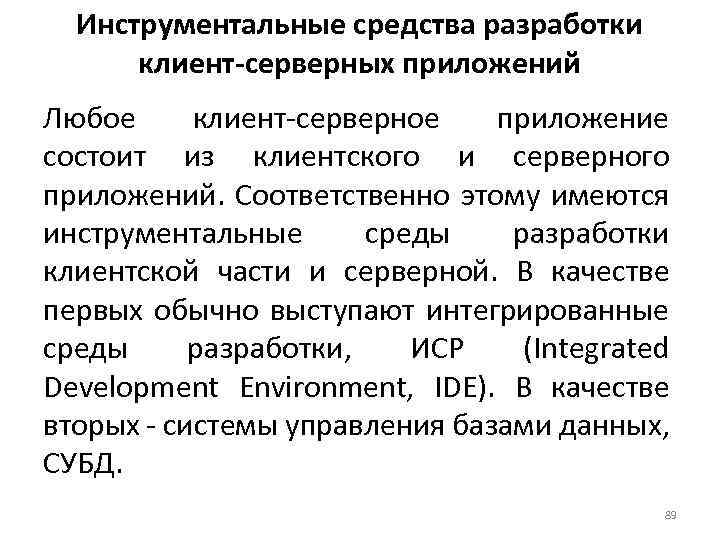 Инструментальные средства разработки клиент-серверных приложений

Любое клиент-серверное приложение состоит из клиентского и серверного приложений. Соответственно этому имеются инструментальные среды разработки клиентской части и серверной. В качестве первых обычно выступают интегрированные среды разработки, ИСР (Integrated Development Environment, IDE). В качестве вторых - системы управления базами данных, СУБД.

89